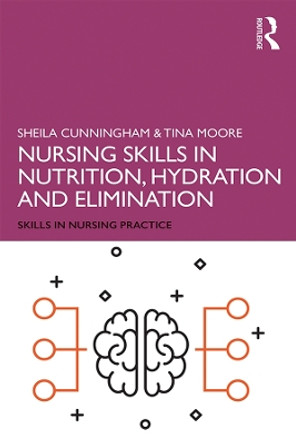 ROUTLEDGE

SHEILA CUNNINGHAM & TINA MOORE

NURSING SKILLS IN NUTRITION, HYDRATION AND ELIMINATION

SKILLS IN NURSING PRACTICE